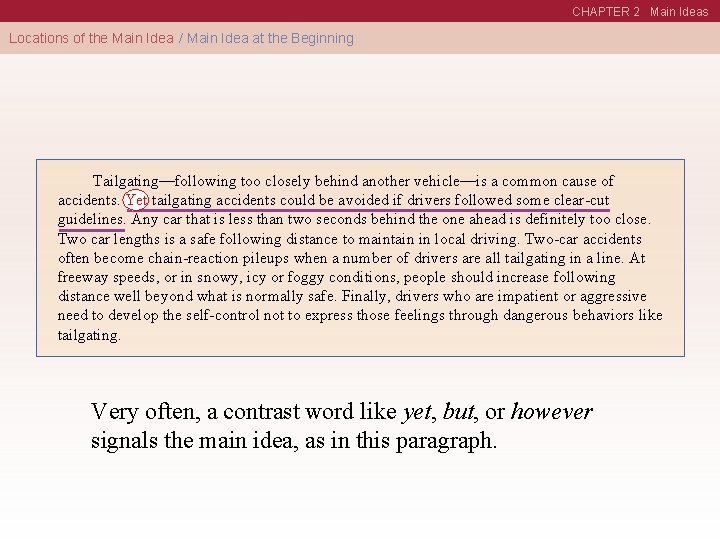 CHAPTER 2 Main Ideas

Locations of the Main Idea / Main Idea at the Beginning

Tailgating—following too closely behind another vehicle—is a common cause of accidents. Yet tailgating accidents could be avoided if drivers followed some clear-cut guidelines. Any car that is less than two seconds behind the one ahead is definitely too close. Two car lengths is a safe following distance to maintain in local driving. Two-car accidents often become chain-reaction pileups when a number of drivers are all tailgating in a line. At freeway speeds, or in snowy, icy or foggy conditions, people should increase following distance well beyond what is normally safe. Finally, drivers who are impatient or aggressive need to develop the self-control not to express those feelings through dangerous behaviors like tailgating.

Very often, a contrast word like yet, but, or however signals the main idea, as in this paragraph.